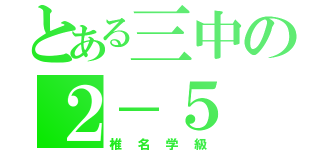 とある三中の
2－5
椎名学級